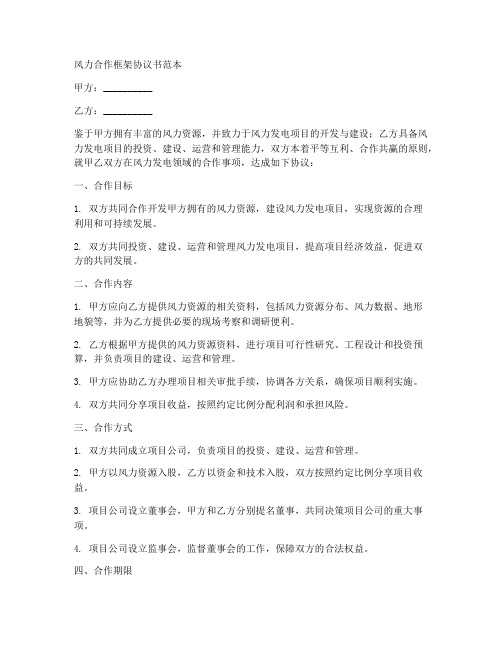 风力合作框架协议书范本

甲方：__________

乙方：__________

鉴于甲方拥有丰富的风力资源，并致力于风力发电项目的开发与建设；乙方具备风力发电项目的投资、建设、运营和管理能力，双方本着平等互利、合作共赢的原则，就甲乙双方在风力发电领域的合作事项，达成如下协议：

一、合作目标

1. 双方共同合作开发甲方拥有的风力资源，建设风力发电项目，实现资源的合理利用和可持续发展。

2. 双方共同投资、建设、运营和管理风力发电项目，提高项目经济效益，促进双方的共同发展。

二、合作内容

1. 甲方应向乙方提供风力资源的相关资料，包括风力资源分布、风力数据、地形地貌等，并为乙方提供必要的现场考察和调研便利。

2. 乙方根据甲方提供的风力资源资料，进行项目可行性研究、工程设计和投资预算，并负责项目的建设、运营和管理。

3. 甲方应协助乙方办理项目相关审批手续，协调各方关系，确保项目顺利实施。

4. 双方共同分享项目收益，按照约定比例分配利润和承担风险。

三、合作方式

1. 双方共同成立项目公司，负责项目的投资、建设、运营和管理。

2. 甲方以风力资源入股，乙方以资金和技术入股，双方按照约定比例分享项目收益。

3. 项目公司设立董事会，甲方和乙方分别提名董事，共同决策项目公司的重大事项。

4. 项目公司设立监事会，监督董事会的工作，保障双方的合法权益。

四、合作期限